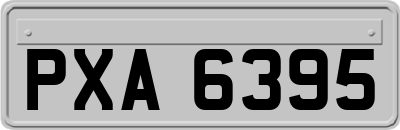 PXA 6395